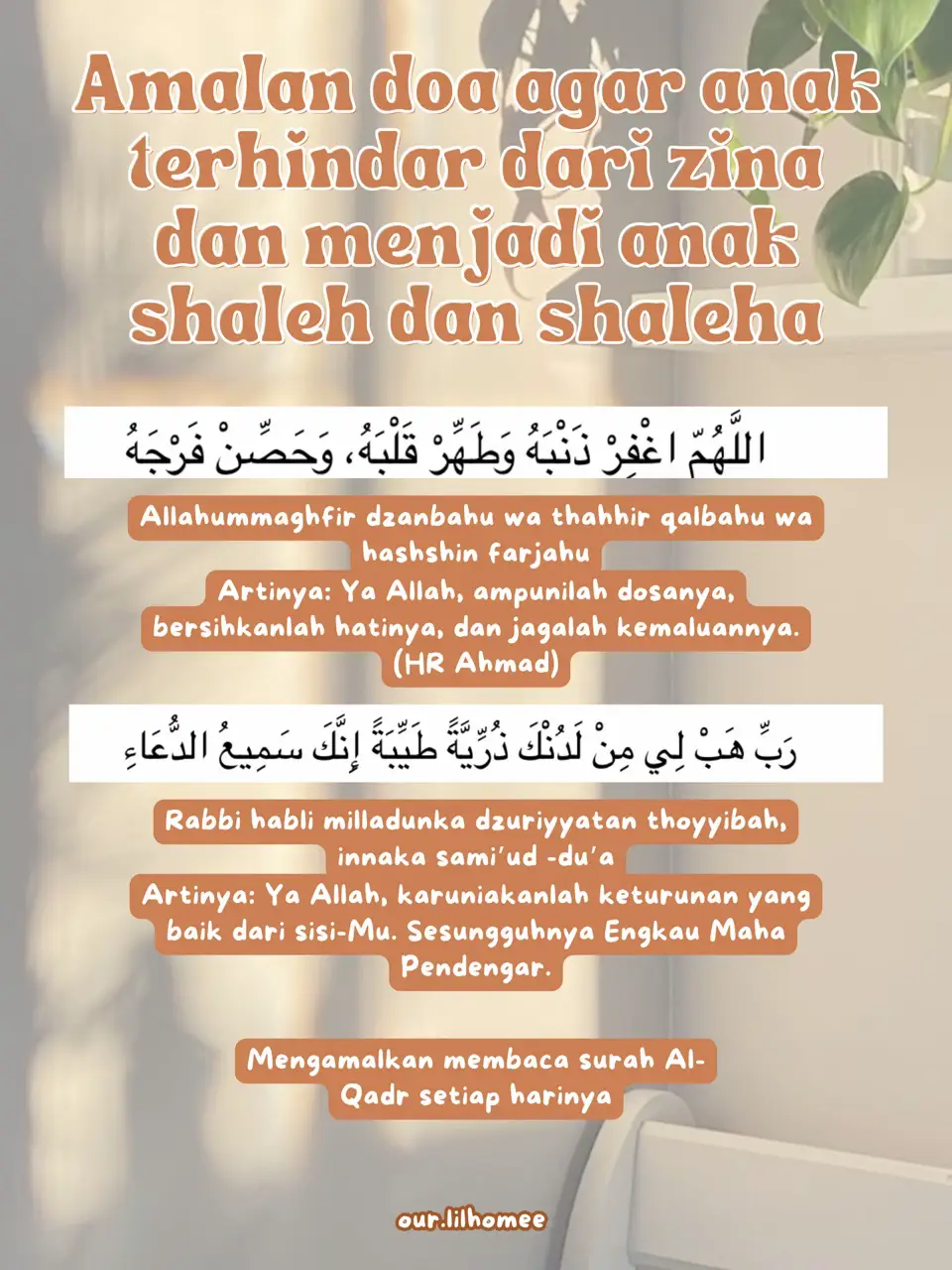 Amalan doa agar anak terhindar dari zina dan menjadi anak shaleh dan shaleha

اللَّهُمّ اغْفِرْ ذَنْبَهُ وَطَهِّرْ قَلْبَهُ، وَحَصِّنْ فَرْجَهُ

Allahummaghfir dzanbahu wa thahhir qalbahu wa hashshin farjahu
Artinya: Ya Allah, ampunilah dosanya, bersihkanlah hatinya, dan jagalah kemaluannya. (HR Ahmad)

رَبِّ هَبْ لِي مِنْ لَدُنْكَ ذُرِّيَّةً طَيِّبَةً إِنَّكَ سَمِيعُ الدُّعَاءِ

Rabbi habli milladunka dzuriyyatan thoyyibah, innaka sami'ud -du'a
Artinya: Ya Allah, karuniakanlah keturunan yang baik dari sisi-Mu. Sesungguhnya Engkau Maha Pendengar.

Mengamalkan membaca surah Al-Qadr setiap harinya

our.lilhomee